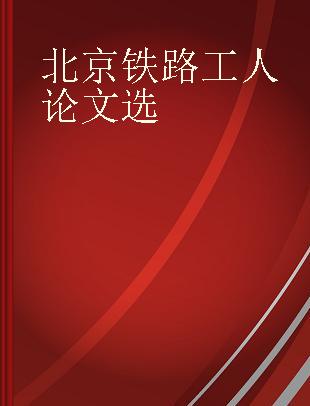 北京铁路工人论文选